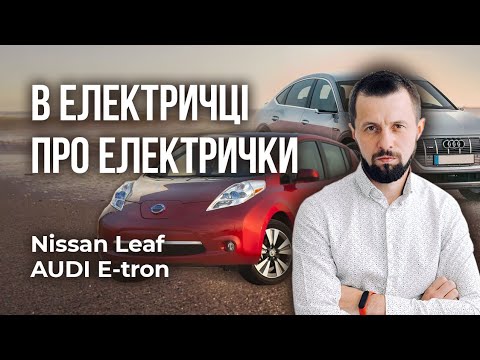 В ЕЛЕКТРИЧЦІ
ПРО ЕЛЕКТРИЧКИ

Nissan Leaf
AUDI E-tron